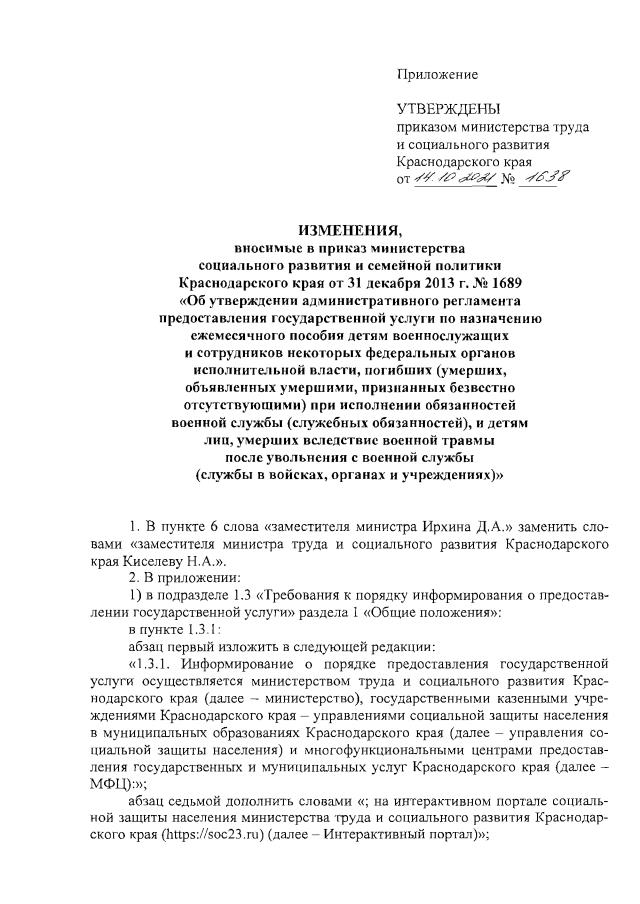 Приложение

УТВЕРЖДЕНЫ
приказом министерства труда и социального развития Краснодарского края
от 14.10.2021 № 1638

ИЗМЕНЕНИЯ,
вносимые в приказ министерства социального развития и семейной политики Краснодарского края от 31 декабря 2013 г. № 1689 «Об утверждении административного регламента предоставления государственной услуги по назначению ежемесячного пособия детям военнослужащих и сотрудников некоторых федеральных органов исполнительной власти, погибших (умерших, объявленных умершими, признанных безвестно отсутствующими) при исполнении обязанностей военной службы (служебных обязанностей), и детям лиц, умерших вследствие военной травмы после увольнения с военной службы (службы в войсках, органах и учреждениях)»

1. В пункте 6 слова «заместителя министра Ирхина Д.А.» заменить словами «заместителя министра труда и социального развития Краснодарского края Киселеву Н.А.».

2. В приложении:

1) в подразделе 1.3 «Требования к порядку информирования о предоставлении государственной услуги» раздела 1 «Общие положения»:

в пункте 1.3.1:

абзац первый изложить в следующей редакции:

«1.3.1. Информирование о порядке предоставления государственной услуги осуществляется министерством труда и социального развития Краснодарского края (далее – министерство), государственными казенными учреждениями Краснодарского края – управлениями социальной защиты населения в муниципальных образованиях Краснодарского края (далее – управления социальной защиты населения) и многофункциональными центрами предоставления государственных и муниципальных услуг Краснодарского края (далее – МФЦ):»;

абзац седьмой дополнить словами «; на интерактивном портале социальной защиты населения министерства труда и социального развития Краснодарского края (https://soc23.ru) (далее – Интерактивный портал)»;